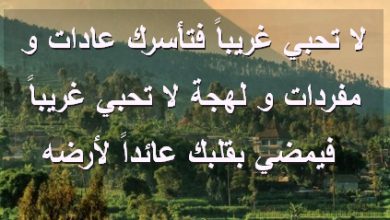 لا تحبي غريباً فتأسرك عادات و مفردات و لهجة لا تحبي غريباً فيمضي بقلبك عائداً لأرضه